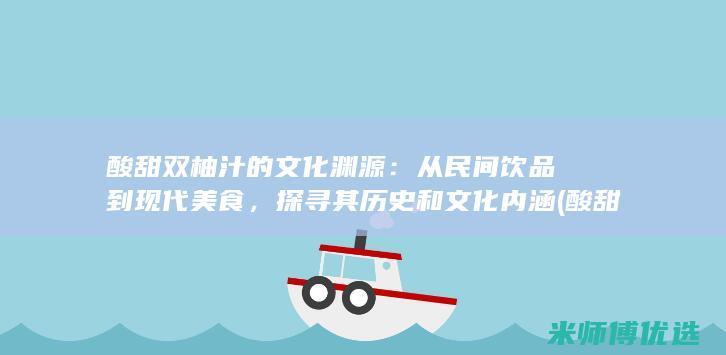 酸甜双柚汁的文化渊源：从民间饮品到现代美食，探寻其历史和文化内涵(酸甜

米师傅优选